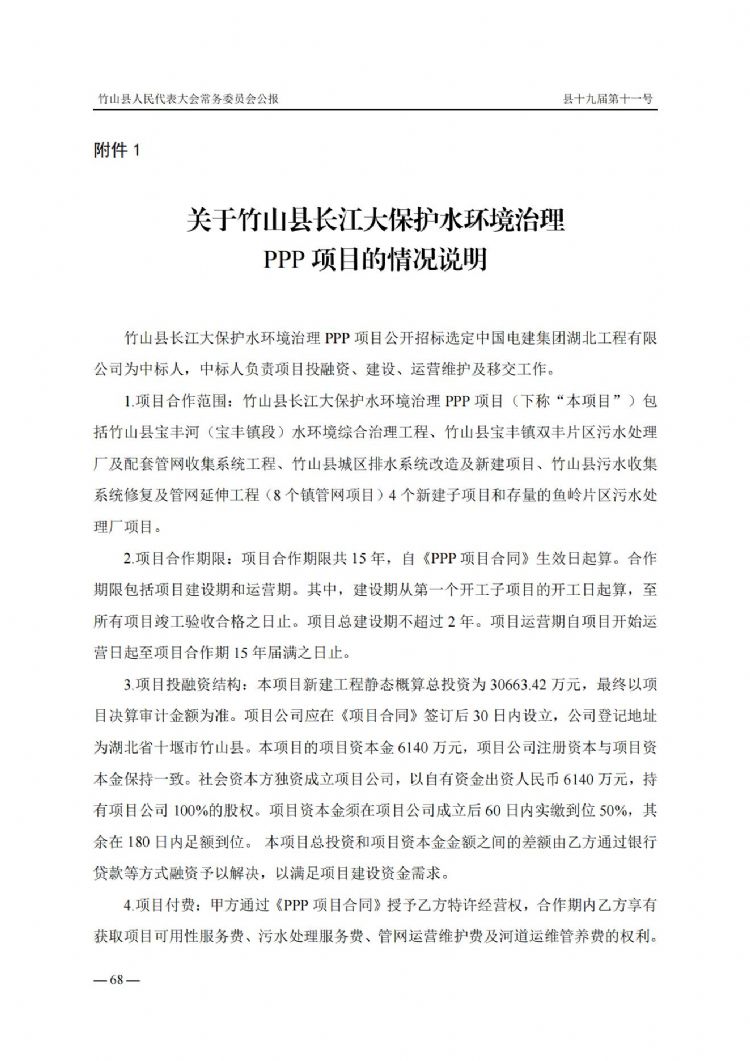 竹山县人民代表大会常务委员会公报

县十九届第十一号

附件 1

关于竹山县长江大保护水环境治理
PPP 项目的情况说明

竹山县长江大保护水环境治理 PPP 项目公开招标选定中国电建集团湖北工程有限公司为中标人，中标人负责项目投融资、建设、运营维护及移交工作。

1.项目合作范围：竹山县长江大保护水环境治理 PPP 项目（下称“本项目”）包括竹山县宝丰河（宝丰镇段）水环境综合治理工程、竹山县宝丰镇双丰片区污水处理厂及配套管网收集系统工程、竹山县城区排水系统改造及新建项目、竹山县污水收集系统修复及管网延伸工程（8 个镇管网项目）4 个新建子项目和存量的鱼岭片区污水处理厂项目。

2.项目合作期限：项目合作期限共 15 年，自《PPP 项目合同》生效日起算。合作期限包括项目建设期和运营期。其中，建设期从第一个开工子项目的开工日起算，至所有项目竣工验收合格之日止。项目总建设期不超过 2 年。项目运营期自项目开始运营日起至项目合作期 15 年届满之日止。

3.项目投融资结构：本项目新建工程静态概算总投资为 30663.42 万元，最终以项目决算审计金额为准。项目公司应在《项目合同》签订后 30 日内设立，公司登记地址为湖北省十堰市竹山县。本项目的项目资本金 6140 万元，项目公司注册资本与项目资本金保持一致。社会资本方独资成立项目公司，以自有资金出资人民币 6140 万元，持有项目公司 100%的股权。项目资本金须在项目公司成立后 60 日内实缴到位 50%，其余在 180 日内足额到位。 本项目总投资和项目资本金金额之间的差额由乙方通过银行贷款等方式融资予以解决，以满足项目建设资金需求。

4.项目付费：甲方通过《PPP 项目合同》授予乙方特许经营权，合作期内乙方享有获取项目可用性服务费、污水处理服务费、管网运营维护费及河道运维管养费的权利。

— 68 —